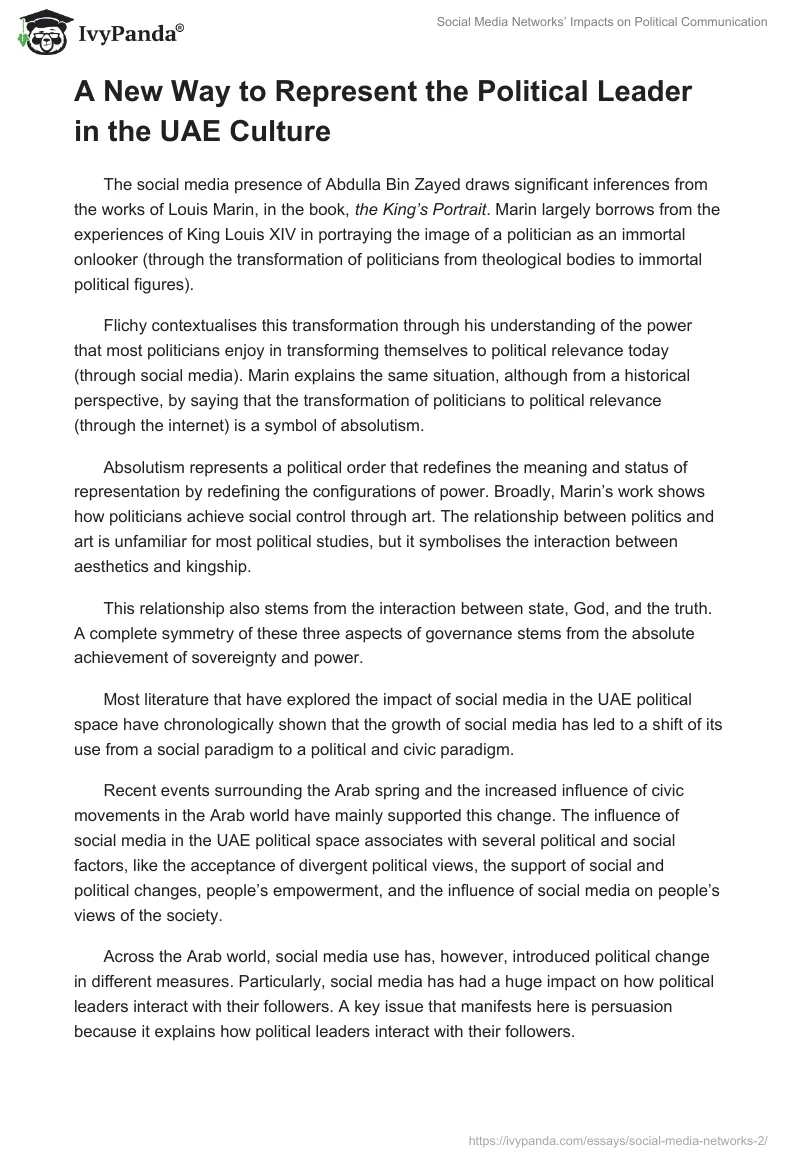 IvyPanda®

Social Media Networks' Impacts on Political Communication

A New Way to Represent the Political Leader in the UAE Culture

The social media presence of Abdulla Bin Zayed draws significant inferences from the works of Louis Marin, in the book, the King's Portrait. Marin largely borrows from the experiences of King Louis XIV in portraying the image of a politician as an immortal onlooker (through the transformation of politicians from theological bodies to immortal political figures).

Flichy contextualises this transformation through his understanding of the power that most politicians enjoy in transforming themselves to political relevance today (through social media). Marin explains the same situation, although from a historical perspective, by saying that the transformation of politicians to political relevance (through the internet) is a symbol of absolutism.

Absolutism represents a political order that redefines the meaning and status of representation by redefining the configurations of power. Broadly, Marin's work shows how politicians achieve social control through art. The relationship between politics and art is unfamiliar for most political studies, but it symbolises the interaction between aesthetics and kingship.

This relationship also stems from the interaction between state, God, and the truth. A complete symmetry of these three aspects of governance stems from the absolute achievement of sovereignty and power.

Most literature that have explored the impact of social media in the UAE political space have chronologically shown that the growth of social media has led to a shift of its use from a social paradigm to a political and civic paradigm.

Recent events surrounding the Arab spring and the increased influence of civic movements in the Arab world have mainly supported this change. The influence of social media in the UAE political space associates with several political and social factors, like the acceptance of divergent political views, the support of social and political changes, people's empowerment, and the influence of social media on people's views of the society.

Across the Arab world, social media use has, however, introduced political change in different measures. Particularly, social media has had a huge impact on how political leaders interact with their followers. A key issue that manifests here is persuasion because it explains how political leaders interact with their followers.

https://ivypanda.com/essays/social-media-networks-2/